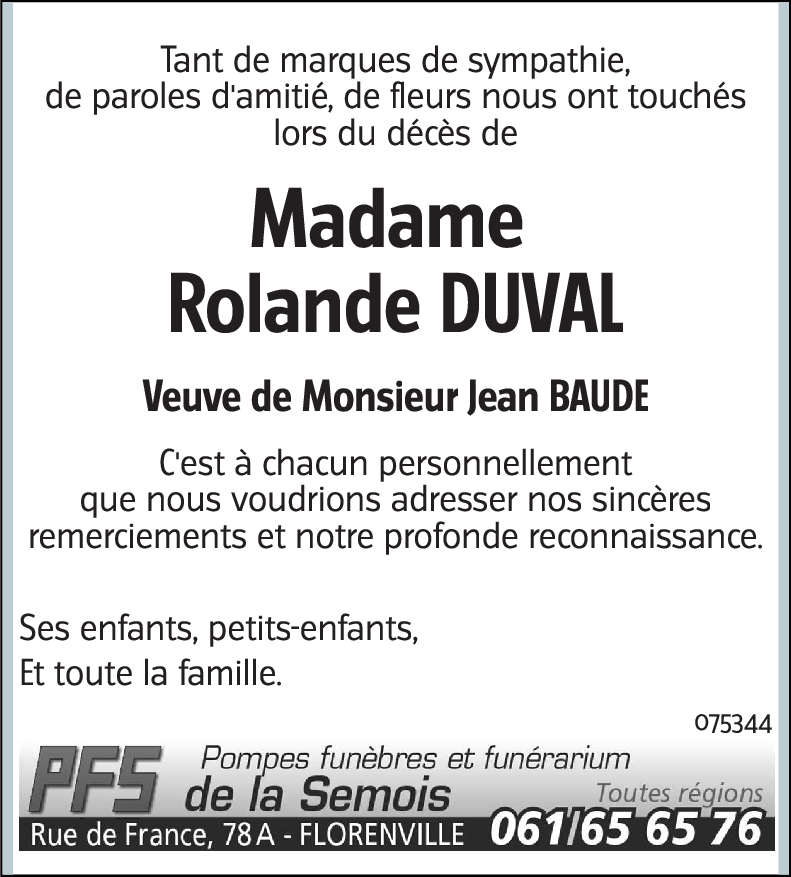 Tant de marques de sympathie, de paroles d'amitié, de fleurs nous ont touchés lors du décès de

Madame
Rolande DUVAL

Veuve de Monsieur Jean BAUDE

C'est à chacun personnellement que nous voudrions adresser nos sincères remerciements et notre profonde reconnaissance.

Ses enfants, petits-enfants,
Et toute la famille.

075344

PFS Pompes funèbres et funérarium
de la Semois
Toutes régions
Rue de France, 78 A - FLORENVILLE 061/65 65 76